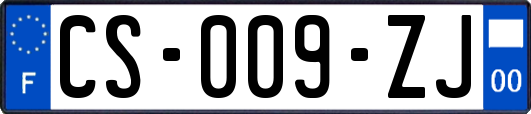 F
CS-009-ZJ
00